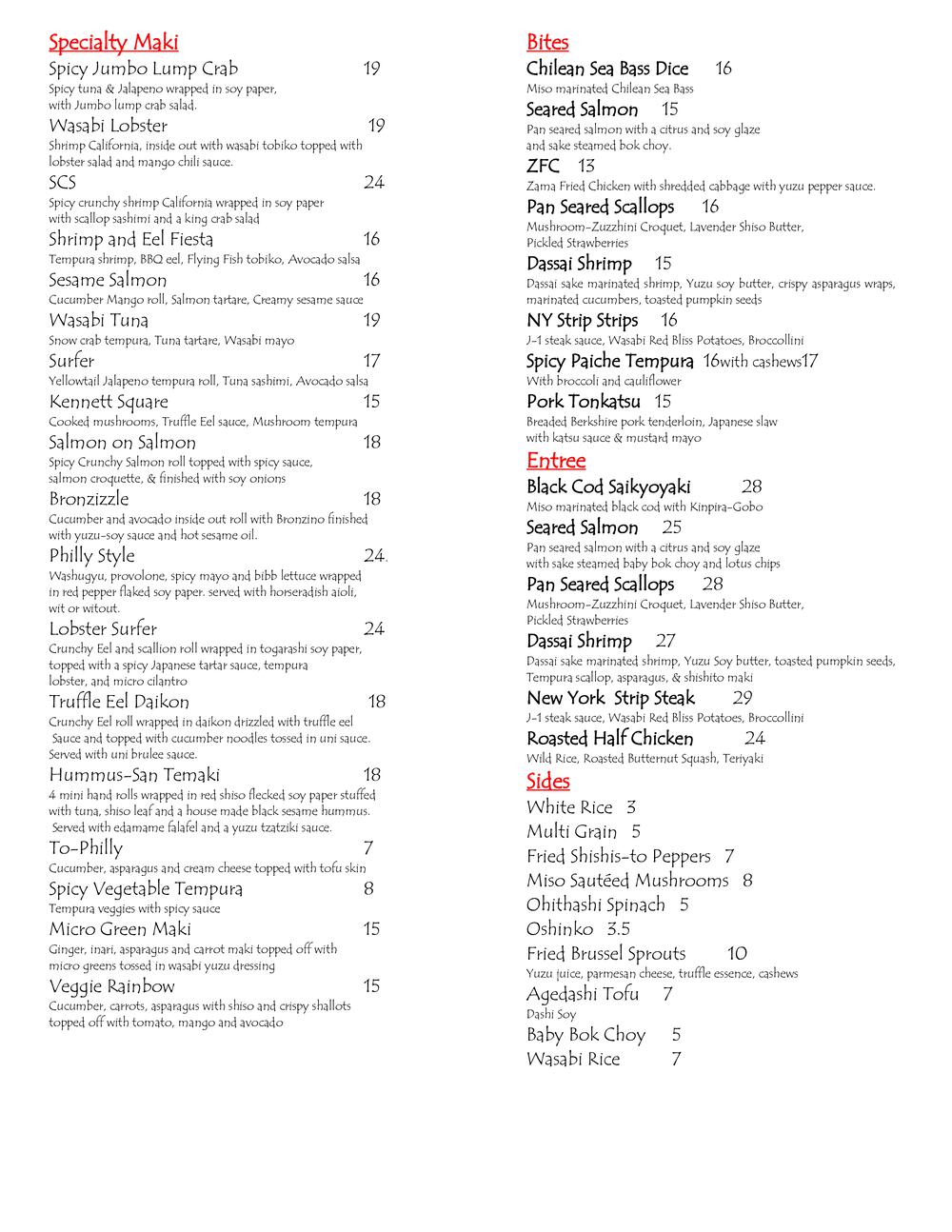 Specialty Maki

Spicy Jumbo Lump Crab 19
Spicy tuna & Jalapeno wrapped in soy paper, with Jumbo lump crab salad.

Wasabi Lobster 19
Shrimp California, inside out with wasabi tobiko topped with lobster salad and mango chili sauce.

SCS 24
Spicy crunchy shrimp California wrapped in soy paper with scallop sashimi and a king crab salad

Shrimp and Eel Fiesta 16
Tempura shrimp, BBQ eel, Flying Fish tobiko, Avocado salsa

Sesame Salmon 16
Cucumber Mango roll, Salmon tartare, Creamy sesame sauce

Wasabi Tuna 19
Snow crab tempura, Tuna tartare, Wasabi mayo

Surfer 17
Yellowtail Jalapeno tempura roll, Tuna sashimi, Avocado salsa

Kennett Square 15
Cooked mushrooms, Truffle Eel sauce, Mushroom tempura

Salmon on Salmon 18
Spicy Crunchy Salmon roll topped with spicy sauce, salmon croquette, & finished with soy onions

Bronzizzle 18
Cucumber and avocado inside out roll with Bronzino finished with yuzu-soy sauce and hot sesame oil.

Philly Style 24.
Washugyu, provolone, spicy mayo and bibb lettuce wrapped in red pepper flaked soy paper. served with horseradish aioli, wit or witout.

Lobster Surfer 24
Crunchy Eel and scallion roll wrapped in togarashi soy paper, topped with a spicy Japanese tartar sauce, tempura lobster, and micro cilantro

Truffle Eel Daikon 18
Crunchy Eel roll wrapped in daikon drizzled with truffle eel Sauce and topped with cucumber noodles tossed in uni sauce. Served with uni brulee sauce.

Hummus-San Temaki 18
4 mini hand rolls wrapped in red shiso flecked soy paper stuffed with tuna, shiso leaf and a house made black sesame hummus. Served with edamame falafel and a yuzu tzatziki sauce.

To-Philly 7
Cucumber, asparagus and cream cheese topped with tofu skin

Spicy Vegetable Tempura 8
Tempura veggies with spicy sauce

Micro Green Maki 15
Ginger, inari, asparagus and carrot maki topped off with micro greens tossed in wasabi yuzu dressing

Veggie Rainbow 15
Cucumber, carrots, asparagus with shiso and crispy shallots topped off with tomato, mango and avocado

Bites

Chilean Sea Bass Dice 16
Miso marinated Chilean Sea Bass

Seared Salmon 15
Pan seared salmon with a citrus and soy glaze and sake steamed bok choy.

ZFC 13
Zama Fried Chicken with shredded cabbage with yuzu pepper sauce.

Pan Seared Scallops 16
Mushroom-Zuzzhini Croquet, Lavender Shiso Butter, Pickled Strawberries

Dassai Shrimp 15
Dassai sake marinated shrimp, Yuzu soy butter, crispy asparagus wraps, marinated cucumbers, toasted pumpkin seeds

NY Strip Strips 16
J-1 steak sauce, Wasabi Red Bliss Potatoes, Broccollini

Spicy Paiche Tempura 16with cashews17
With broccoli and cauliflower

Pork Tonkatsu 15
Breaded Berkshire pork tenderloin, Japanese slaw with katsu sauce & mustard mayo

Entree

Black Cod Saikyoyaki 28
Miso marinated black cod with Kinpira-Gobo

Seared Salmon 25
Pan seared salmon with a citrus and soy glaze with sake steamed baby bok choy and lotus chips

Pan Seared Scallops 28
Mushroom-Zuzzhini Croquet, Lavender Shiso Butter, Pickled Strawberries

Dassai Shrimp 27
Dassai sake marinated shrimp, Yuzu Soy butter, toasted pumpkin seeds, Tempura scallop, asparagus, & shishito maki

New York Strip Steak 29
J-1 steak sauce, Wasabi Red Bliss Potatoes, Broccollini

Roasted Half Chicken 24
Wild Rice, Roasted Butternut Squash, Teriyaki

Sides

White Rice 3
Multi Grain 5
Fried Shishis-to Peppers 7
Miso Sautéed Mushrooms 8
Ohithashi Spinach 5
Oshinko 3.5
Fried Brussel Sprouts 10
Yuzu juice, parmesan cheese, truffle essence, cashews
Agedashi Tofu 7
Dashi Soy
Baby Bok Choy 5
Wasabi Rice 7